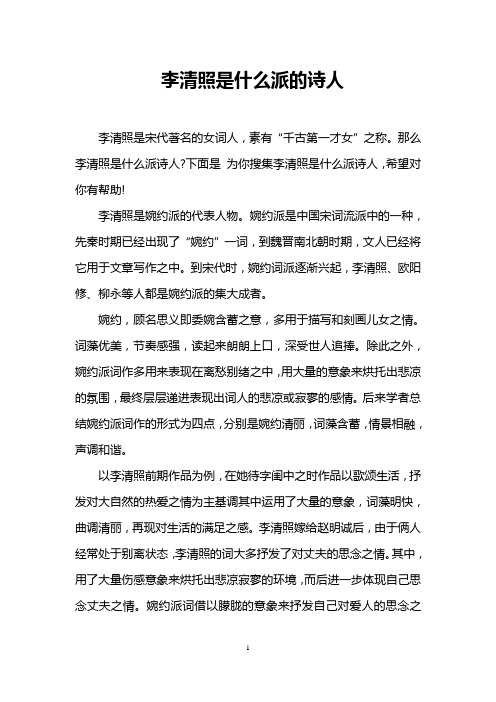 李清照是什么派的诗人

李清照是宋代著名的女词人，素有“千古第一才女”之称。那么李清照是什么派诗人?下面是 为你搜集李清照是什么派诗人，希望对你有帮助!

李清照是婉约派的代表人物。婉约派是中国宋词流派中的一种，先秦时期已经出现了“婉约”一词，到魏晋南北朝时期，文人已经将它用于文章写作之中。到宋代时，婉约词派逐渐兴起，李清照、欧阳修、柳永等人都是婉约派的集大成者。

婉约，顾名思义即委婉含蓄之意，多用于描写和刻画儿女之情。词藻优美，节奏感强，读起来朗朗上口，深受世人追捧。除此之外，婉约派词作多用来表现在离愁别绪之中，用大量的意象来烘托出悲凉的氛围，最终层层递进表现出词人的悲凉或寂寥的感情。后来学者总结婉约派词作的形式为四点，分别是婉约清丽，词藻含蓄，情景相融，声调和谐。

以李清照前期作品为例，在她待字闺中之时作品以歌颂生活，抒发对大自然的热爱之情为主基调其中运用了大量的意象，词藻明快，曲调清丽，再现对生活的满足之感。李清照嫁给赵明诚后，由于俩人经常处于别离状态，李清照的词大多抒发了对丈夫的思念之情。其中，用了大量伤感意象来烘托出悲凉寂寥的环境，而后进一步体现自己思念丈夫之情。婉约派词借以朦胧的意象来抒发自己对爱人的思念之

1